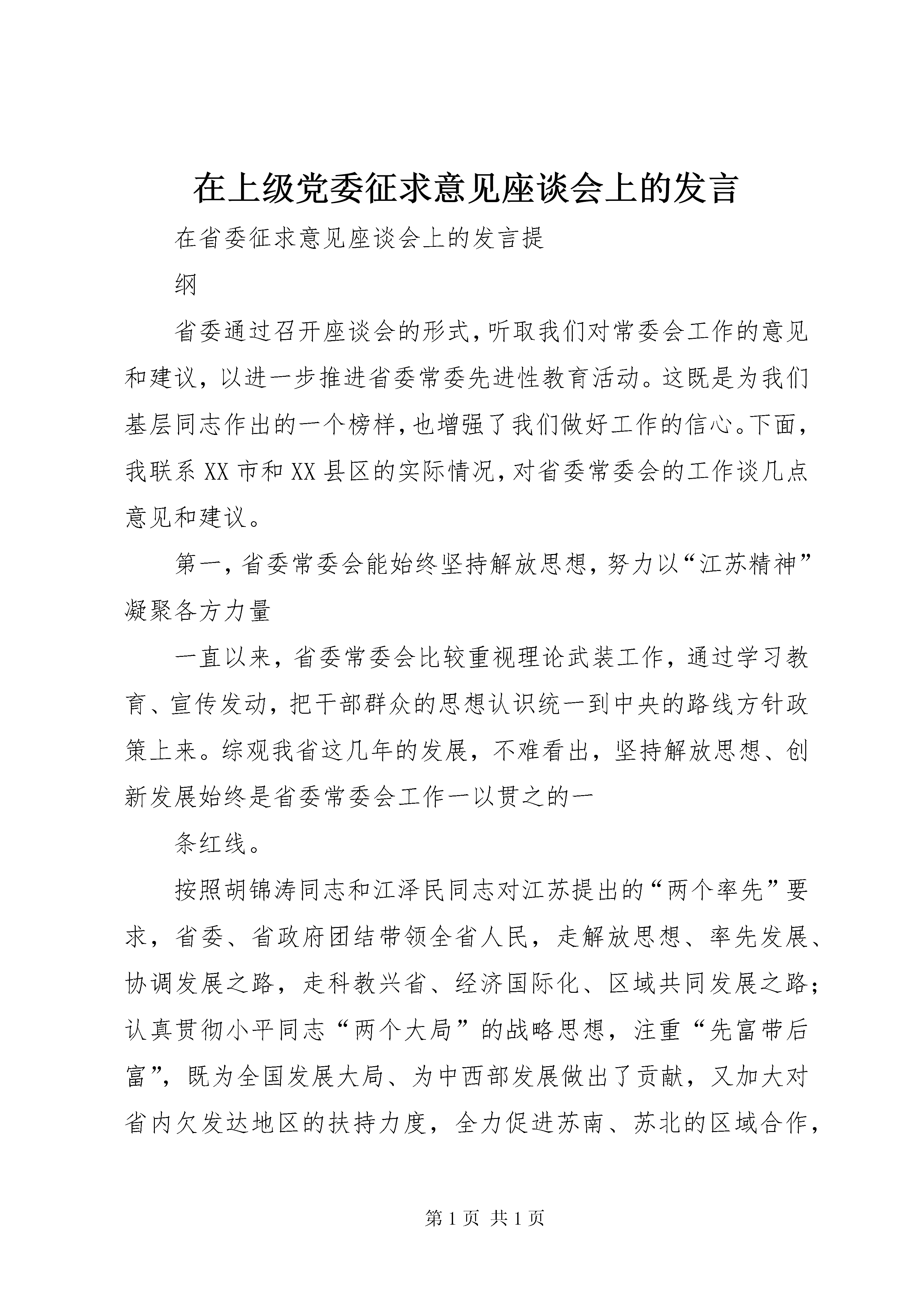 在上级党委征求意见座谈会上的发言

在省委征求意见座谈会上的发言提

纲

省委通过召开座谈会的形式，听取我们对常委会工作的意见和建议，以进一步推进省委常委先进性教育活动。这既是为我们基层同志作出的一个榜样，也增强了我们做好工作的信心。下面，我联系XX市和XX县区的实际情况，对省委常委会的工作谈几点意见和建议。

第一，省委常委会能始终坚持解放思想，努力以“江苏精神”凝聚各方力量

一直以来，省委常委会比较重视理论武装工作，通过学习教育、宣传发动，把干部群众的思想认识统一到中央的路线方针政策上来。综观我省这几年的发展，不难看出，坚持解放思想、创新发展始终是省委常委会工作一以贯之的一

条红线。

按照胡锦涛同志和江泽民同志对江苏提出的“两个率先”要求，省委、省政府团结带领全省人民，走解放思想、率先发展、协调发展之路，走科教兴省、经济国际化、区域共同发展之路；认真贯彻小平同志“两个大局”的战略思想，注重“先富带后富”，既为全国发展大局、为中西部发展做出了贡献，又加大对省内欠发达地区的扶持力度，全力促进苏南、苏北的区域合作，

第1页 共1页